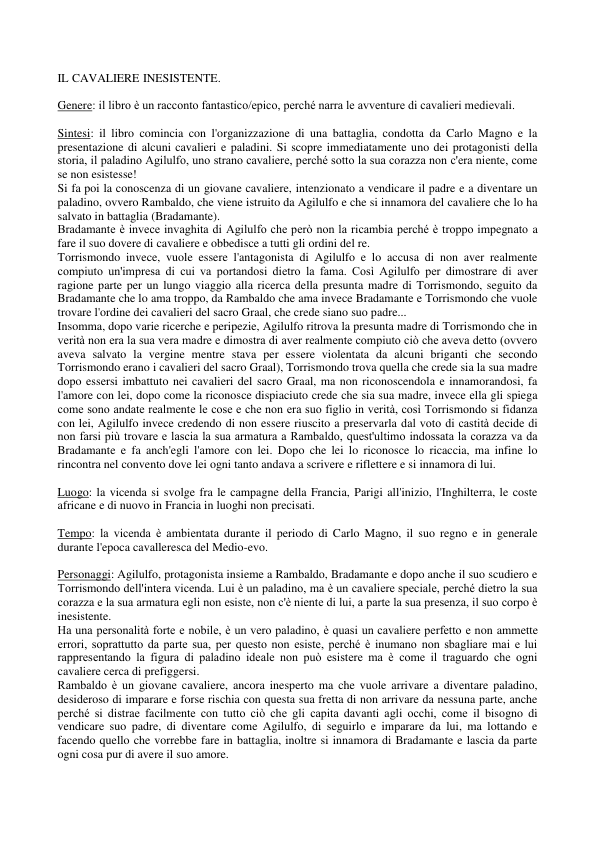 IL CAVALIERE INESISTENTE.

Genere: il libro è un racconto fantastico/epico, perché narra le avventure di cavalieri medievali.

Sintesi: il libro comincia con l'organizzazione di una battaglia, condotta da Carlo Magno e la presentazione di alcuni cavalieri e paladini. Si scopre immediatamente uno dei protagonisti della storia, il paladino Agilulfo, uno strano cavaliere, perché sotto la sua corazza non c'era niente, come se non esistesse!
Si fa poi la conoscenza di un giovane cavaliere, intenzionato a vendicare il padre e a diventare un paladino, ovvero Rambaldo, che viene istruito da Agilulfo e che si innamora del cavaliere che lo ha salvato in battaglia (Bradamante).
Bradamante è invece invaghita di Agilulfo che però non la ricambia perché è troppo impegnato a fare il suo dovere di cavaliere e obbedisce a tutti gli ordini del re.
Torrismondo invece, vuole essere l'antagonista di Agilulfo e lo accusa di non aver realmente compiuto un'impresa di cui va portandosi dietro la fama. Così Agilulfo per dimostrare di aver ragione parte per un lungo viaggio alla ricerca della presunta madre di Torrismondo, seguito da Bradamante che lo ama troppo, da Rambaldo che ama invece Bradamante e Torrismondo che vuole trovare l'ordine dei cavalieri del sacro Graal, che crede siano suo padre...
Insomma, dopo varie ricerche e peripezie, Agilulfo ritrova la presunta madre di Torrismondo che in verità non era la sua vera madre e dimostra di aver realmente compiuto ciò che aveva detto (ovvero aveva salvato la vergine mentre stava per essere violentata da alcuni briganti che secondo Torrismondo erano i cavalieri del sacro Graal), Torrismondo trova quella che crede sia la sua madre dopo essersi imbattuto nei cavalieri del sacro Graal, ma non riconoscendola e innamorandosi, fa l'amore con lei, dopo come la riconosce dispiaciuto crede che sia sua madre, invece ella gli spiega come sono andate realmente le cose e che non era suo figlio in verità, così Torrismondo si fidanza con lei, Agilulfo invece credendo di non essere riuscito a preservarla dal voto di castità decide di non farsi più trovare e lascia la sua armatura a Rambaldo, quest'ultimo indossata la corazza va da Bradamante e fa anch'egli l'amore con lei. Dopo che lei lo riconosce lo ricaccia, ma infine lo rincontra nel convento dove lei ogni tanto andava a scrivere e riflettere e si innamora di lui.

Luogo: la vicenda si svolge fra le campagne della Francia, Parigi all'inizio, l'Inghilterra, le coste africane e di nuovo in Francia in luoghi non precisati.

Tempo: la vicenda è ambientata durante il periodo di Carlo Magno, il suo regno e in generale durante l'epoca cavalleresca del Medio-evo.

Personaggi: Agilulfo, protagonista insieme a Rambaldo, Bradamante e dopo anche il suo scudiero e Torrismondo dell'intera vicenda. Lui è un paladino, ma è un cavaliere speciale, perché dietro la sua corazza e la sua armatura egli non esiste, non c'è niente di lui, a parte la sua presenza, il suo corpo è inesistente.
Ha una personalità forte e nobile, è un vero paladino, è quasi un cavaliere perfetto e non ammette errori, soprattutto da parte sua, per questo non esiste, perché è inumano non sbagliare mai e lui rappresentando la figura di paladino ideale non può esistere ma è come il traguardo che ogni cavaliere cerca di prefiggersi.
Rambaldo è un giovane cavaliere, ancora inesperto ma che vuole arrivare a diventare paladino, desideroso di imparare e forse rischia con questa sua fretta di non arrivare da nessuna parte, anche perché si distrae facilmente con tutto ciò che gli capita davanti agli occhi, come il bisogno di vendicare suo padre, di diventare come Agilulfo, di seguirlo e imparare da lui, ma lottando e facendo quello che vorrebbe fare in battaglia, inoltre si innamora di Bradamante e lascia da parte ogni cosa pur di avere il suo amore.